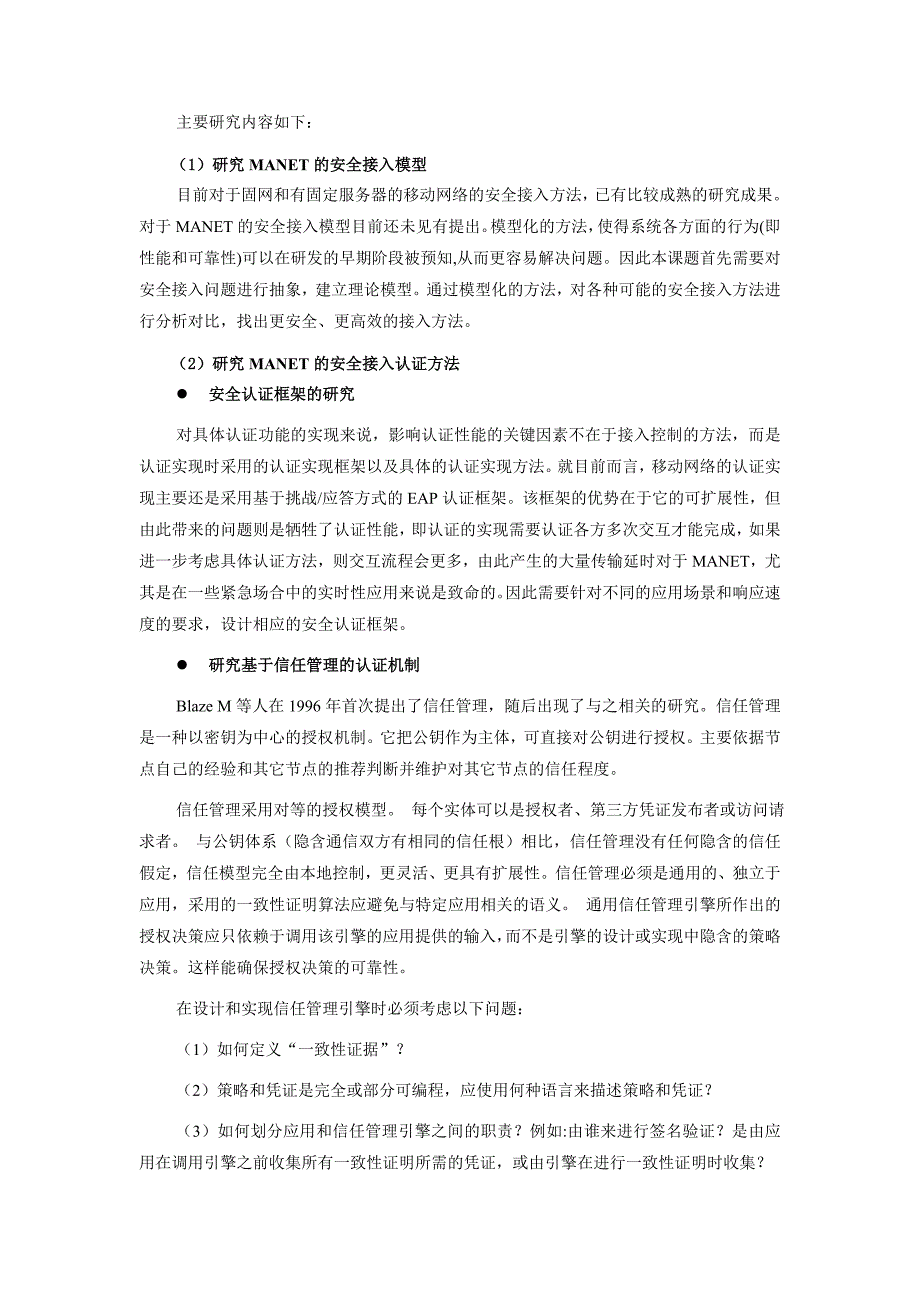 主要研究内容如下：

（1）研究 MANET 的安全接入模型

目前对于固网和有固定服务器的移动网络的安全接入方法，已有比较成熟的研究成果。对于 MANET 的安全接入模型目前还未见有提出。模型化的方法，使得系统各方面的行为(即性能和可靠性)可以在研发的早期阶段被预知,从而更容易解决问题。因此本课题首先需要对安全接入问题进行抽象，建立理论模型。通过模型化的方法，对各种可能的安全接入方法进行分析对比，找出更安全、更高效的接入方法。

（2）研究 MANET 的安全接入认证方法

● 安全认证框架的研究

对具体认证功能的实现来说，影响认证性能的关键因素不在于接入控制的方法，而是认证实现时采用的认证实现框架以及具体的认证实现方法。就目前而言，移动网络的认证实现主要还是采用基于挑战/应答方式的 EAP 认证框架。该框架的优势在于它的可扩展性，但由此带来的问题则是牺牲了认证性能，即认证的实现需要认证各方多次交互才能完成，如果进一步考虑具体认证方法，则交互流程会更多，由此产生的大量传输延时对于 MANET，尤其是在一些紧急场合中的实时性应用来说是致命的。因此需要针对不同的应用场景和响应速度的要求，设计相应的安全认证框架。

● 研究基于信任管理的认证机制

Blaze M 等人在 1996 年首次提出了信任管理，随后出现了与之相关的研究。信任管理是一种以密钥为中心的授权机制。它把公钥作为主体，可直接对公钥进行授权。主要依据节点自己的经验和其它节点的推荐判断并维护对其它节点的信任程度。

信任管理采用对等的授权模型。 每个实体可以是授权者、第三方凭证发布者或访问请求者。 与公钥体系（隐含通信双方有相同的信任根）相比，信任管理没有任何隐含的信任假定，信任模型完全由本地控制，更灵活、更具有扩展性。信任管理必须是通用的、独立于应用，采用的一致性证明算法应避免与特定应用相关的语义。 通用信任管理引擎所作出的授权决策应只依赖于调用该引擎的应用提供的输入，而不是引擎的设计或实现中隐含的策略决策。这样能确保授权决策的可靠性。

在设计和实现信任管理引擎时必须考虑以下问题：

（1）如何定义“一致性证据”？

（2）策略和凭证是完全或部分可编程，应使用何种语言来描述策略和凭证？

（3）如何划分应用和信任管理引擎之间的职责？例如:由谁来进行签名验证？是由应用在调用引擎之前收集所有一致性证明所需的凭证，或由引擎在进行一致性证明时收集？